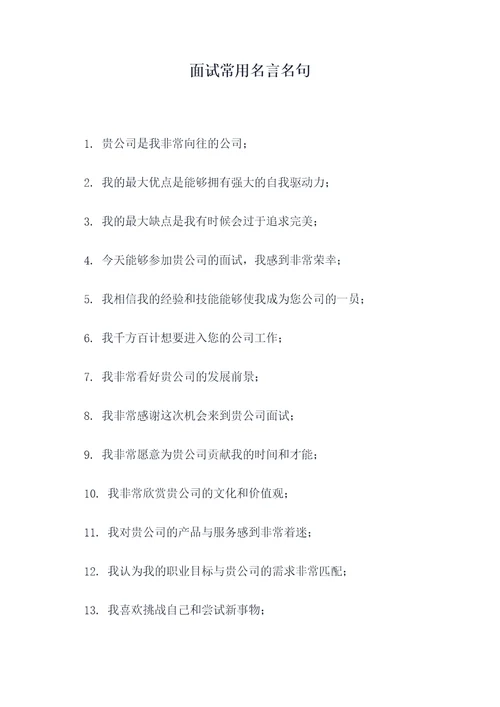 面试常用名言名句

1. 贵公司是我非常向往的公司；

2. 我的最大优点是能够拥有强大的自我驱动力；

3. 我的最大缺点是我有时候会过于追求完美；

4. 今天能够参加贵公司的面试，我感到非常荣幸；

5. 我相信我的经验和技能能够使我成为您公司的一员；

6. 我千方百计想要进入您的公司工作；

7. 我非常看好贵公司的发展前景；

8. 我非常感谢这次机会来到贵公司面试；

9. 我非常愿意为贵公司贡献我的时间和才能；

10. 我非常欣赏贵公司的文化和价值观；

11. 我对贵公司的产品与服务感到非常着迷；

12. 我认为我的职业目标与贵公司的需求非常匹配；

13. 我喜欢挑战自己和尝试新事物；